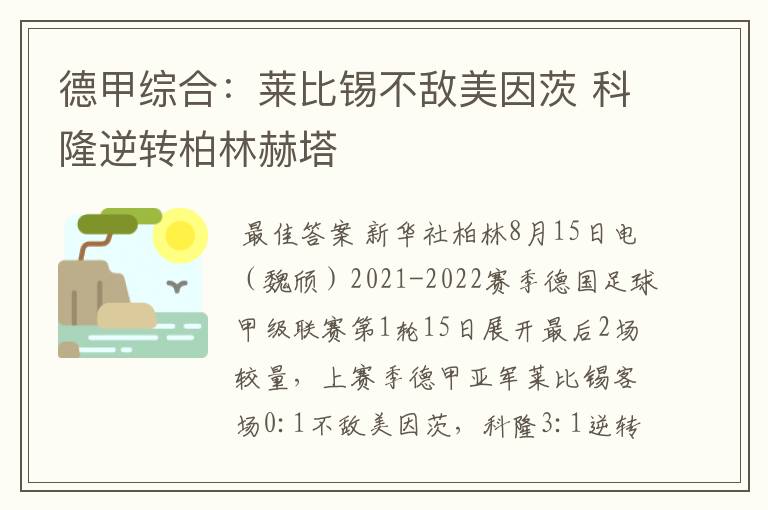 德甲综合：莱比锡不敌美因茨 科隆逆转柏林赫塔

最佳答案 新华社柏林8月15日电（魏颀）2021-2022赛季德国足球甲级联赛第1轮15日展开最后2场较量，上赛季德甲亚军莱比锡客场0:1不敌美因茨，科隆3:1逆转